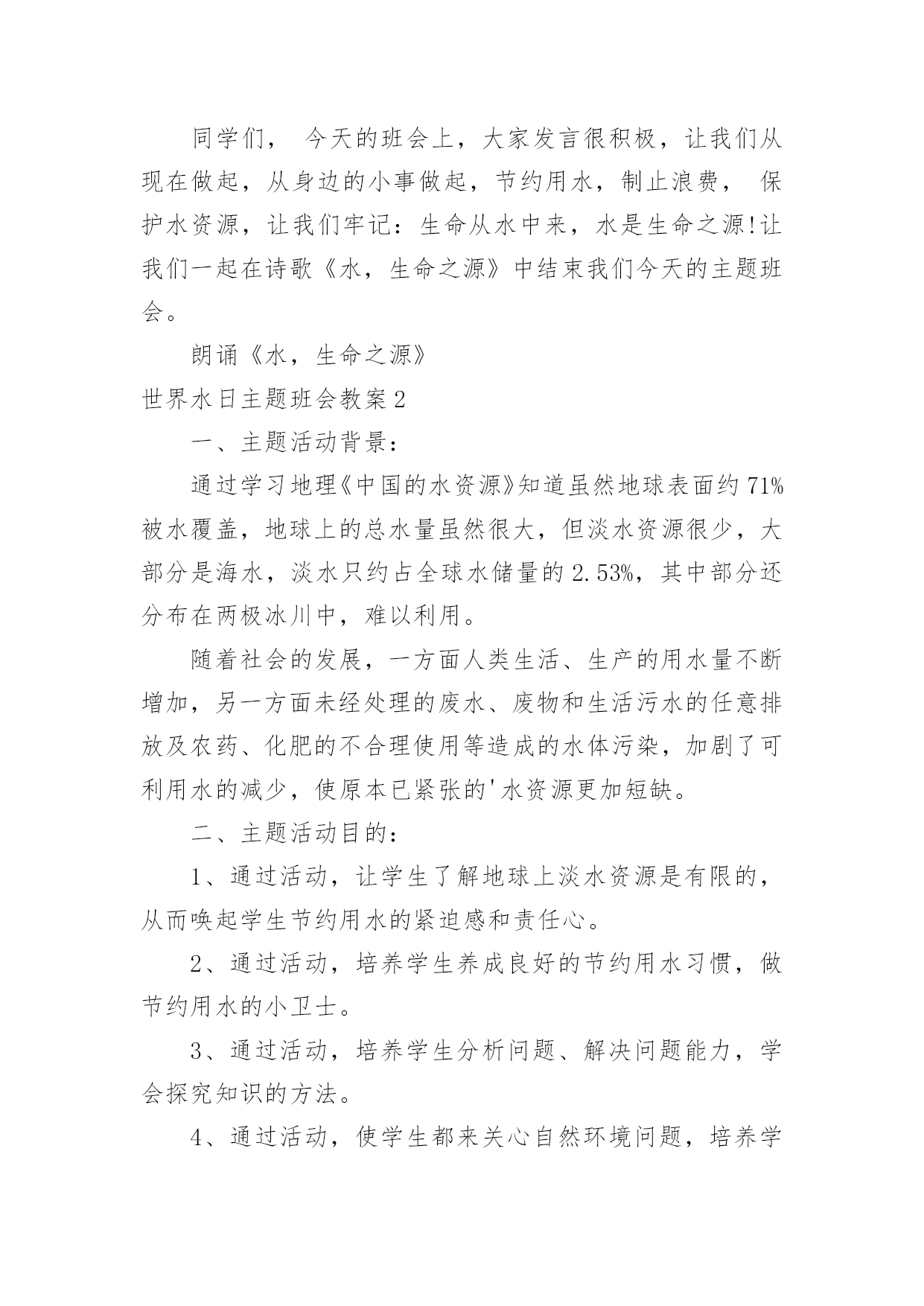 同学们， 今天的班会上，大家发言很积极，让我们从现在做起，从身边的小事做起，节约用水，制止浪费， 保护水资源，让我们牢记：生命从水中来，水是生命之源!让我们一起在诗歌《水，生命之源》中结束我们今天的主题班会。

朗诵《水，生命之源》

世界水日主题班会教案2

一、主题活动背景：

通过学习地理《中国的水资源》知道虽然地球表面约71%被水覆盖，地球上的总水量虽然很大，但淡水资源很少，大部分是海水，淡水只约占全球水储量的2.53%，其中部分还分布在两极冰川中，难以利用。

随着社会的发展，一方面人类生活、生产的用水量不断增加，另一方面未经处理的废水、废物和生活污水的任意排放及农药、化肥的不合理使用等造成的水体污染，加剧了可利用水的减少，使原本已紧张的'水资源更加短缺。

二、主题活动目的：

1、通过活动，让学生了解地球上淡水资源是有限的，从而唤起学生节约用水的紧迫感和责任心。

2、通过活动，培养学生养成良好的节约用水习惯，做节约用水的小卫士。

3、通过活动，培养学生分析问题、解决问题能力，学会探究知识的方法。

4、通过活动，使学生都来关心自然环境问题，培养学